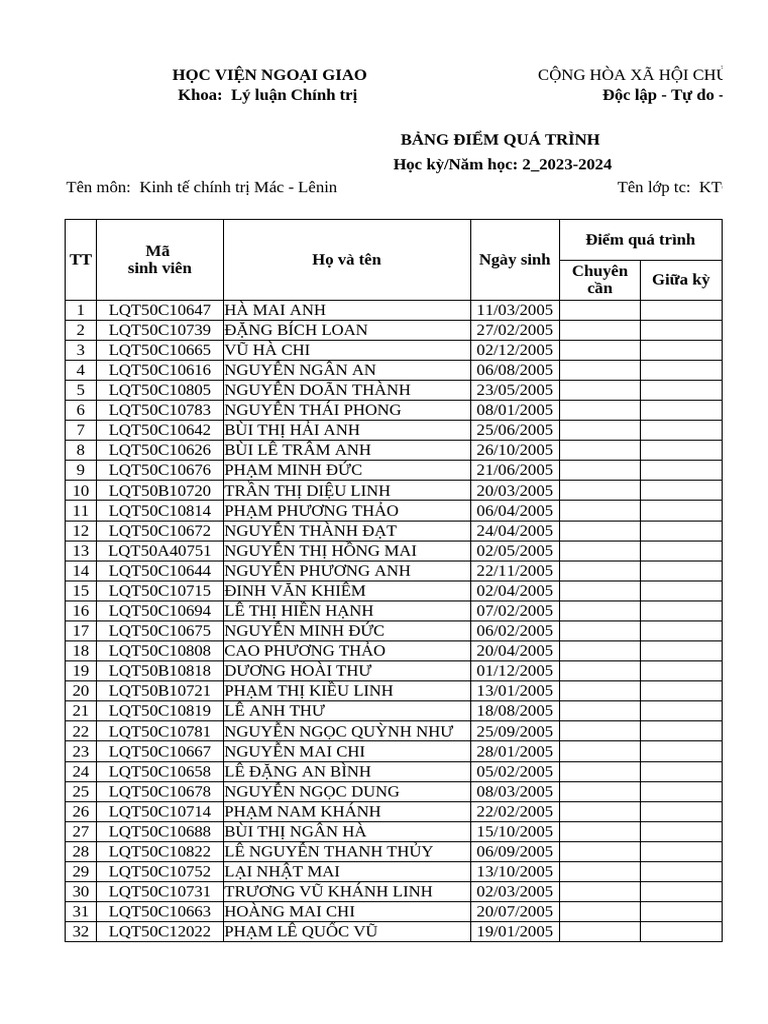 HỌC VIỆN NGOẠI GIAO
Khoa: Lý luận Chính trị

CỘNG HÒA XÃ HỘI CHỦ
Độc lập - Tự do -

BẢNG ĐIỂM QUÁ TRÌNH
Học kỳ/Năm học: 2_2023-2024

Tên môn: Kinh tế chính trị Mác - Lênin

Tên lớp tc: KT

| TT | Mã sinh viên | Họ và tên | Ngày sinh | Điểm quá trình: Chuyên cần | Điểm quá trình: Giữa kỳ |
|---|---|---|---|---|---|
| 1 | LQT50C10647 | HÀ MAI ANH | 11/03/2005 | | |
| 2 | LQT50C10739 | ĐẶNG BÍCH LOAN | 27/02/2005 | | |
| 3 | LQT50C10665 | VŨ HÀ CHI | 02/12/2005 | | |
| 4 | LQT50C10616 | NGUYỄN NGÂN AN | 06/08/2005 | | |
| 5 | LQT50C10805 | NGUYỄN DOÃN THÀNH | 23/05/2005 | | |
| 6 | LQT50C10783 | NGUYỄN THÁI PHONG | 08/01/2005 | | |
| 7 | LQT50C10642 | BÙI THỊ HẢI ANH | 25/06/2005 | | |
| 8 | LQT50C10626 | BÙI LÊ TRÂM ANH | 26/10/2005 | | |
| 9 | LQT50C10676 | PHẠM MINH ĐỨC | 21/06/2005 | | |
| 10 | LQT50B10720 | TRẦN THỊ DIỆU LINH | 20/03/2005 | | |
| 11 | LQT50C10814 | PHẠM PHƯƠNG THẢO | 06/04/2005 | | |
| 12 | LQT50C10672 | NGUYỄN THÀNH ĐẠT | 24/04/2005 | | |
| 13 | LQT50A40751 | NGUYỄN THỊ HỒNG MAI | 02/05/2005 | | |
| 14 | LQT50C10644 | NGUYỄN PHƯƠNG ANH | 22/11/2005 | | |
| 15 | LQT50C10715 | ĐINH VĂN KHIÊM | 02/04/2005 | | |
| 16 | LQT50C10694 | LÊ THỊ HIỀN HẠNH | 07/02/2005 | | |
| 17 | LQT50C10675 | NGUYỄN MINH ĐỨC | 06/02/2005 | | |
| 18 | LQT50C10808 | CAO PHƯƠNG THẢO | 20/04/2005 | | |
| 19 | LQT50B10818 | DƯƠNG HOÀI THƯ | 01/12/2005 | | |
| 20 | LQT50B10721 | PHẠM THỊ KIỀU LINH | 13/01/2005 | | |
| 21 | LQT50C10819 | LÊ ANH THƯ | 18/08/2005 | | |
| 22 | LQT50C10781 | NGUYỄN NGỌC QUỲNH NHƯ | 25/09/2005 | | |
| 23 | LQT50C10667 | NGUYỄN MAI CHI | 28/01/2005 | | |
| 24 | LQT50C10658 | LÊ ĐẶNG AN BÌNH | 05/02/2005 | | |
| 25 | LQT50C10678 | NGUYỄN NGỌC DUNG | 08/03/2005 | | |
| 26 | LQT50C10714 | PHẠM NAM KHÁNH | 22/02/2005 | | |
| 27 | LQT50C10688 | BÙI THỊ NGÂN HÀ | 15/10/2005 | | |
| 28 | LQT50C10822 | LÊ NGUYỄN THANH THỦY | 06/09/2005 | | |
| 29 | LQT50C10752 | LẠI NHẬT MAI | 13/10/2005 | | |
| 30 | LQT50C10731 | TRƯƠNG VŨ KHÁNH LINH | 02/03/2005 | | |
| 31 | LQT50C10663 | HOÀNG MAI CHI | 20/07/2005 | | |
| 32 | LQT50C12022 | PHẠM LÊ QUỐC VŨ | 19/01/2005 | | |